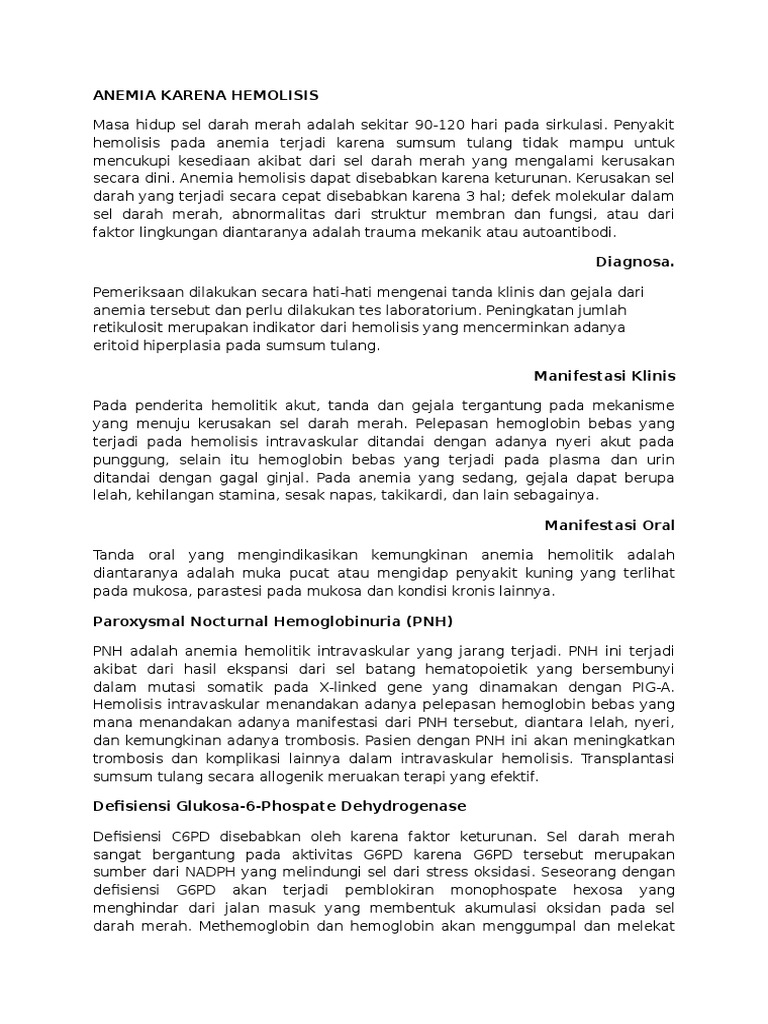 ANEMIA KARENA HEMOLISIS

Masa hidup sel darah merah adalah sekitar 90-120 hari pada sirkulasi. Penyakit hemolisis pada anemia terjadi karena sumsum tulang tidak mampu untuk mencukupi kesediaan akibat dari sel darah merah yang mengalami kerusakan secara dini. Anemia hemolisis dapat disebabkan karena keturunan. Kerusakan sel darah yang terjadi secara cepat disebabkan karena 3 hal; defek molekular dalam sel darah merah, abnormalitas dari struktur membran dan fungsi, atau dari faktor lingkungan diantaranya adalah trauma mekanik atau autoantibodi.

Diagnosa.

Pemeriksaan dilakukan secara hati-hati mengenai tanda klinis dan gejala dari anemia tersebut dan perlu dilakukan tes laboratorium. Peningkatan jumlah retikulosit merupakan indikator dari hemolisis yang mencerminkan adanya eritoid hiperplasia pada sumsum tulang.

Manifestasi Klinis

Pada penderita hemolitik akut, tanda dan gejala tergantung pada mekanisme yang menuju kerusakan sel darah merah. Pelepasan hemoglobin bebas yang terjadi pada hemolisis intravaskular ditandai dengan adanya nyeri akut pada punggung, selain itu hemoglobin bebas yang terjadi pada plasma dan urin ditandai dengan gagal ginjal. Pada anemia yang sedang, gejala dapat berupa lelah, kehilangan stamina, sesak napas, takikardi, dan lain sebagainya.

Manifestasi Oral

Tanda oral yang mengindikasikan kemungkinan anemia hemolitik adalah diantaranya adalah muka pucat atau mengidap penyakit kuning yang terlihat pada mukosa, parastesi pada mukosa dan kondisi kronis lainnya.

Paroxysmal Nocturnal Hemoglobinuria (PNH)

PNH adalah anemia hemolitik intravaskular yang jarang terjadi. PNH ini terjadi akibat dari hasil ekspansi dari sel batang hematopoietik yang bersembunyi dalam mutasi somatik pada X-linked gene yang dinamakan dengan PIG-A. Hemolisis intravaskular menandakan adanya pelepasan hemoglobin bebas yang mana menandakan adanya manifestasi dari PNH tersebut, diantara lelah, nyeri, dan kemungkinan adanya trombosis. Pasien dengan PNH ini akan meningkatkan trombosis dan komplikasi lainnya dalam intravaskular hemolisis. Transplantasi sumsum tulang secara allogenik meruakan terapi yang efektif.

Defisiensi Glukosa-6-Phospate Dehydrogenase

Defisiensi C6PD disebabkan oleh karena faktor keturunan. Sel darah merah sangat bergantung pada aktivitas G6PD karena G6PD tersebut merupakan sumber dari NADPH yang melindungi sel dari stress oksidasi. Seseorang dengan defisiensi G6PD akan terjadi pemblokiran monophospate hexosa yang menghindar dari jalan masuk yang membentuk akumulasi oksidan pada sel darah merah. Methemoglobin dan hemoglobin akan menggumpal dan melekat